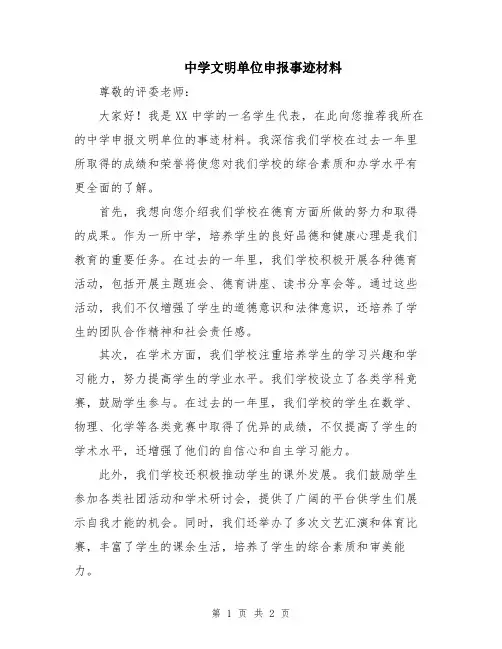 中学文明单位申报事迹材料

尊敬的评委老师：

大家好！我是XX中学的一名学生代表，在此向您推荐我所在的中学申报文明单位的事迹材料。我深信我们学校在过去一年里所取得的成绩和荣誉将使您对我们学校的综合素质和办学水平有更全面的了解。

首先，我想向您介绍我们学校在德育方面所做的努力和取得的成果。作为一所中学，培养学生的良好品德和健康心理是我们教育的重要任务。在过去的一年里，我们学校积极开展各种德育活动，包括开展主题班会、德育讲座、读书分享会等。通过这些活动，我们不仅增强了学生的道德意识和法律意识，还培养了学生的团队合作精神和社会责任感。

其次，在学术方面，我们学校注重培养学生的学习兴趣和学习能力，努力提高学生的学业水平。我们学校设立了各类学科竞赛，鼓励学生参与。在过去的一年里，我们学校的学生在数学、物理、化学等各类竞赛中取得了优异的成绩，不仅提高了学生的学术水平，还增强了他们的自信心和自主学习能力。

此外，我们学校还积极推动学生的课外发展。我们鼓励学生参加各类社团活动和学术研讨会，提供了广阔的平台供学生们展示自我才能的机会。同时，我们还举办了多次文艺汇演和体育比赛，丰富了学生的课余生活，培养了学生的综合素质和审美能力。

第 1 页 共 2 页